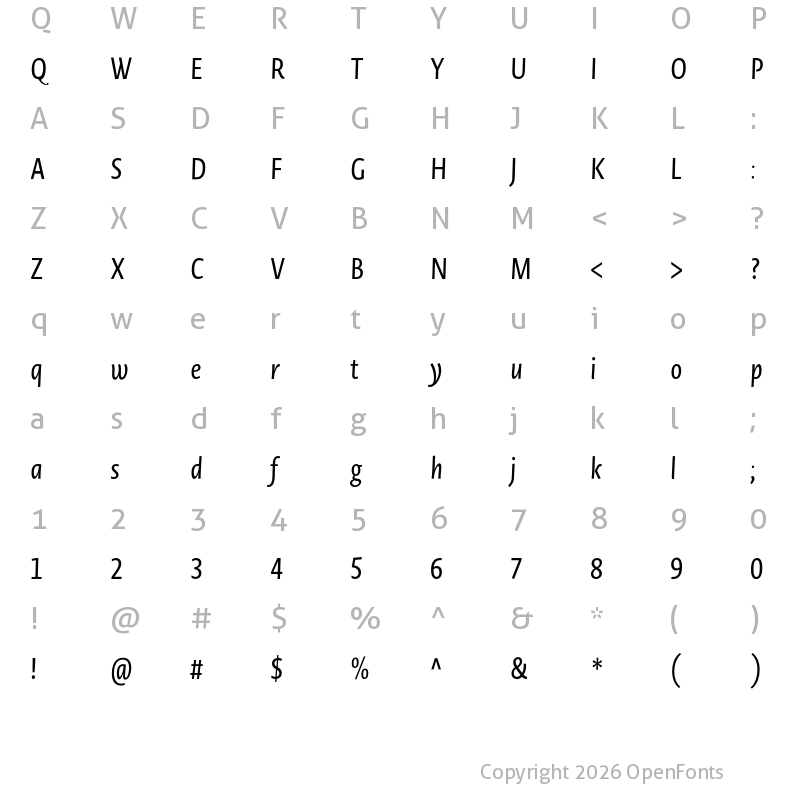 Q W E R T Y U I O P
Q W E R T Y U I O P
A S D F G H J K L :
A S D F G H J K L :
Z X C V B N M < > ?
Z X C V B N M < > ?
q w e r t y u i o p
q w e r t y u i o p
a s d f g h j k l ;
a s d f g h j k l ;
1 2 3 4 5 6 7 8 9 0
1 2 3 4 5 6 7 8 9 0
! @ # $ % ^ & * ( )
! @ # $ % ^ & * ( )

Copyright 2026 OpenFonts